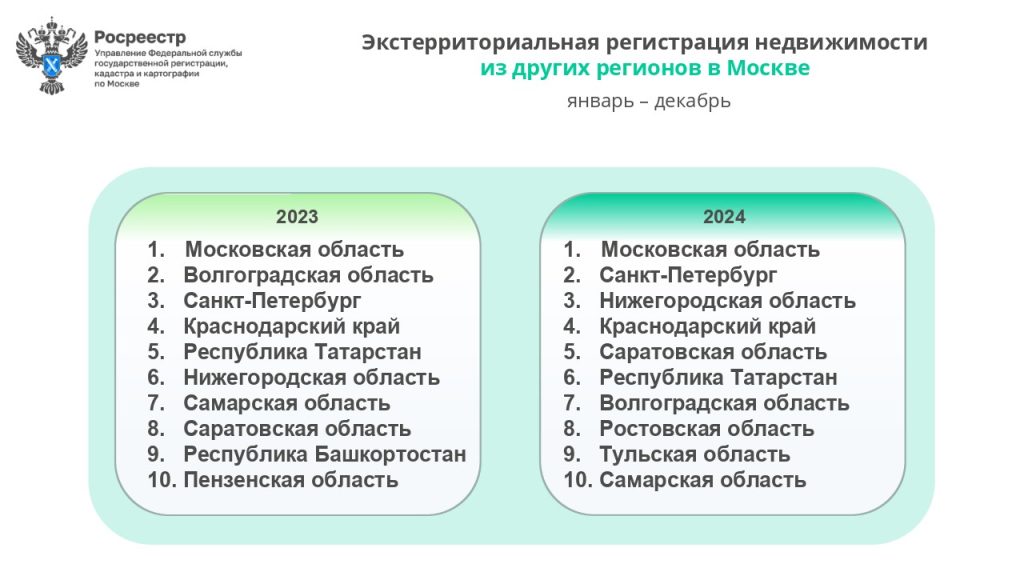 Росреестр
Управление Федеральной службы государственной регистрации, кадастра и картографии по Москве

Экстерриториальная регистрация недвижимости
из других регионов в Москве
январь – декабрь

2023
1. Московская область
2. Волгоградская область
3. Санкт-Петербург
4. Краснодарский край
5. Республика Татарстан
6. Нижегородская область
7. Самарская область
8. Саратовская область
9. Республика Башкортостан
10. Пензенская область

2024
1. Московская область
2. Санкт-Петербург
3. Нижегородская область
4. Краснодарский край
5. Саратовская область
6. Республика Татарстан
7. Волгоградская область
8. Ростовская область
9. Тульская область
10. Самарская область